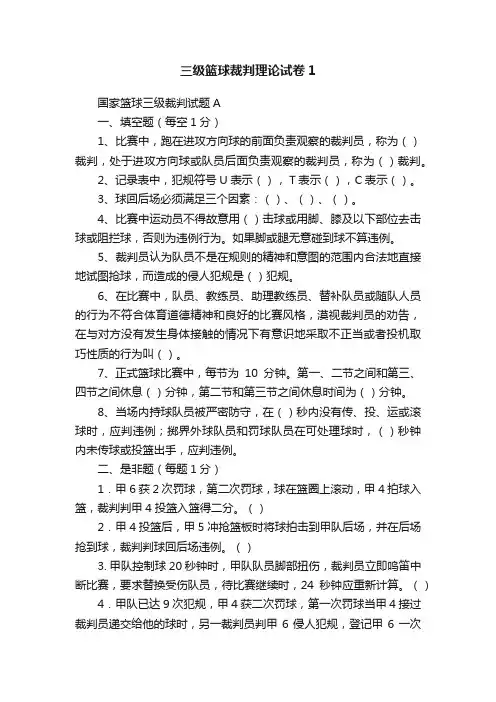 三级篮球裁判理论试卷 1

国家篮球三级裁判试题 A

一、填空题（每空 1 分）

1、比赛中，跑在进攻方向球的前面负责观察的裁判员，称为（ ）裁判，处于进攻方向球或队员后面负责观察的裁判员，称为（ ）裁判。

2、记录表中，犯规符号 U 表示（ ），T 表示（ ），C 表示（ ）。

3、球回后场必须满足三个因素：（ ）、（ ）、（ ）。

4、比赛中运动员不得故意用（ ）击球或用脚、膝及以下部位去击球或阻拦球，否则为违例行为。如果脚或腿无意碰到球不算违例。

5、裁判员认为队员不是在规则的精神和意图的范围内合法地直接地试图抢球，而造成的侵人犯规是（ ）犯规。

6、在比赛中，队员、教练员、助理教练员、替补队员或随队人员的行为不符合体育道德精神和良好的比赛风格，漠视裁判员的劝告，在与对方没有发生身体接触的情况下有意识地采取不正当或者投机取巧性质的行为叫（ ）。

7、正式篮球比赛中，每节为 10 分钟。第一、二节之间和第三、四节之间休息（ ）分钟，第二节和第三节之间休息时间为（ ）分钟。

8、当场内持球队员被严密防守，在（ ）秒内没有传、投、运或滚球时，应判违例；掷界外球队员和罚球队员在可处理球时，（ ）秒钟内未传球或投篮出手，应判违例。

二、是非题（每题 1 分）

1．甲 6 获 2 次罚球，第二次罚球，球在篮圈上滚动，甲 4 拍球入篮，裁判判甲 4 投篮入篮得二分。（ ）

2．甲 4 投篮后，甲 5 冲抢篮板时将球拍击到甲队后场，并在后场抢到球，裁判判球回后场违例。（ ）

3. 甲队控制球 20 秒钟时，甲队队员脚部扭伤，裁判员立即鸣笛中断比赛，要求替换受伤队员，待比赛继续时，24 秒钟应重新计算。（ ）

4．甲队已达 9 次犯规，甲 4 获二次罚球，第一次罚球当甲 4 接过裁判员递交给他的球时，另一裁判员判甲 6 侵人犯规，登记甲 6 一次